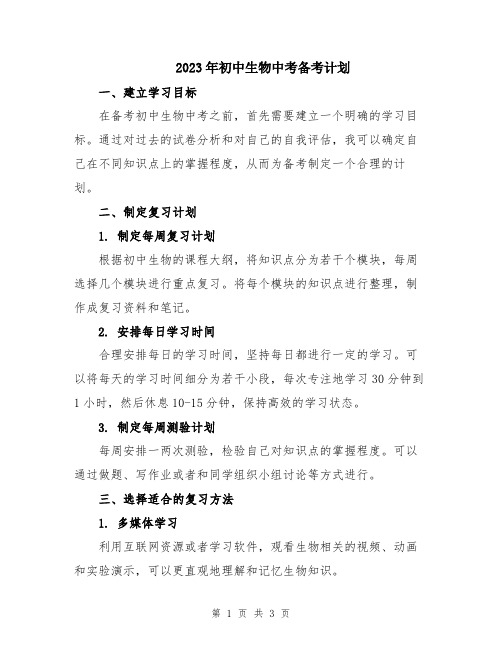 2023年初中生物中考备考计划

一、建立学习目标

在备考初中生物中考之前，首先需要建立一个明确的学习目标。通过对过去的试卷分析和对自己的自我评估，我可以确定自己在不同知识点上的掌握程度，从而为备考制定一个合理的计划。

二、制定复习计划

1. 制定每周复习计划

根据初中生物的课程大纲，将知识点分为若干个模块，每周选择几个模块进行重点复习。将每个模块的知识点进行整理，制作成复习资料和笔记。

2. 安排每日学习时间

合理安排每日的学习时间，坚持每日都进行一定的学习。可以将每天的学习时间细分为若干小段，每次专注地学习30分钟到1小时，然后休息10-15分钟，保持高效的学习状态。

3. 制定每周测验计划

每周安排一两次测验，检验自己对知识点的掌握程度。可以通过做题、写作业或者和同学组织小组讨论等方式进行。

三、选择适合的复习方法

1. 多媒体学习

利用互联网资源或者学习软件，观看生物相关的视频、动画和实验演示，可以更直观地理解和记忆生物知识。

第 1 页 共 3 页